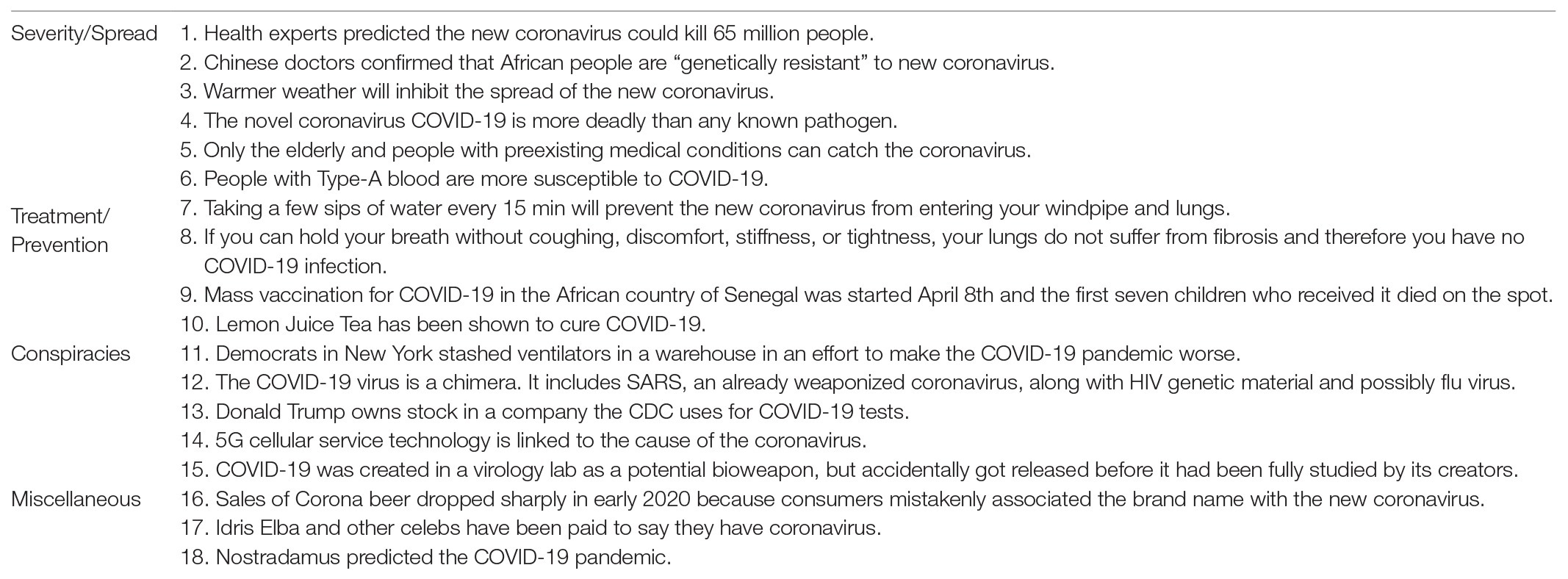 | | |
|---|---|
| Severity/Spread | 1. Health experts predicted the new coronavirus could kill 65 million people. |
| | 2. Chinese doctors confirmed that African people are “genetically resistant” to new coronavirus. |
| | 3. Warmer weather will inhibit the spread of the new coronavirus. |
| | 4. The novel coronavirus COVID-19 is more deadly than any known pathogen. |
| | 5. Only the elderly and people with preexisting medical conditions can catch the coronavirus. |
| | 6. People with Type-A blood are more susceptible to COVID-19. |
| Treatment/ Prevention | 7. Taking a few sips of water every 15 min will prevent the new coronavirus from entering your windpipe and lungs. |
| | 8. If you can hold your breath without coughing, discomfort, stiffness, or tightness, your lungs do not suffer from fibrosis and therefore you have no COVID-19 infection. |
| | 9. Mass vaccination for COVID-19 in the African country of Senegal was started April 8th and the first seven children who received it died on the spot. |
| | 10. Lemon Juice Tea has been shown to cure COVID-19. |
| Conspiracies | 11. Democrats in New York stashed ventilators in a warehouse in an effort to make the COVID-19 pandemic worse. |
| | 12. The COVID-19 virus is a chimera. It includes SARS, an already weaponized coronavirus, along with HIV genetic material and possibly flu virus. |
| | 13. Donald Trump owns stock in a company the CDC uses for COVID-19 tests. |
| | 14. 5G cellular service technology is linked to the cause of the coronavirus. |
| | 15. COVID-19 was created in a virology lab as a potential bioweapon, but accidentally got released before it had been fully studied by its creators. |
| Miscellaneous | 16. Sales of Corona beer dropped sharply in early 2020 because consumers mistakenly associated the brand name with the new coronavirus. |
| | 17. Idris Elba and other celebs have been paid to say they have coronavirus. |
| | 18. Nostradamus predicted the COVID-19 pandemic. |